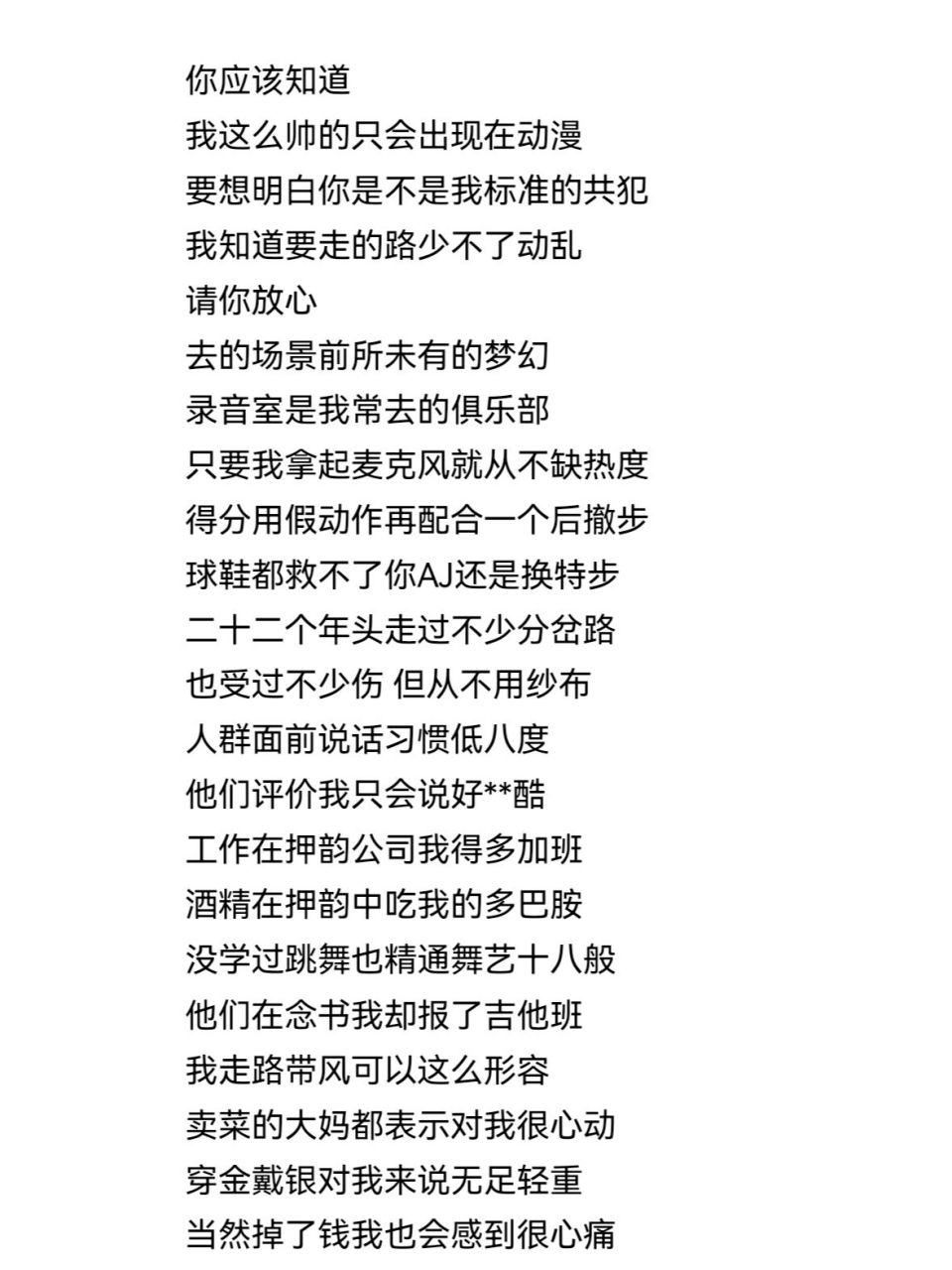 你应该知道
我这么帅的只会出现在动漫
要想明白你是不是我标准的共犯
我知道要走的路少不了动乱
请你放心
去的场景前所未有的梦幻
录音室是我常去的俱乐部
只要我拿起麦克风就从不缺热度
得分用假动作再配合一个后撤步
球鞋都救不了你AJ还是换特步
二十二个年头走过不少分岔路
也受过不少伤 但从不用纱布
人群面前说话习惯低八度
他们评价我只会说好**酷
工作在押韵公司我得多加班
酒精在押韵中吃我的多巴胺
没学过跳舞也精通舞艺十八般
他们在念书我却报了吉他班
我走路带风可以这么形容
卖菜的大妈都表示对我很心动
穿金戴银对我来说无足轻重
当然掉了钱我也会感到很心痛